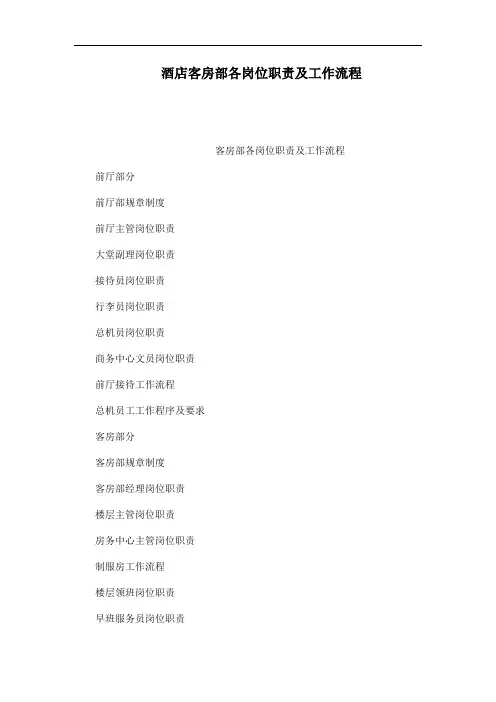 酒店客房部各岗位职责及工作流程

客房部各岗位职责及工作流程

前厅部分

前厅部规章制度

前厅主管岗位职责

大堂副理岗位职责

接待员岗位职责

行李员岗位职责

总机员岗位职责

商务中心文员岗位职责

前厅接待工作流程

总机员工工作程序及要求

客房部分

客房部规章制度

客房部经理岗位职责

楼层主管岗位职责

房务中心主管岗位职责

制服房工作流程

楼层领班岗位职责

早班服务员岗位职责